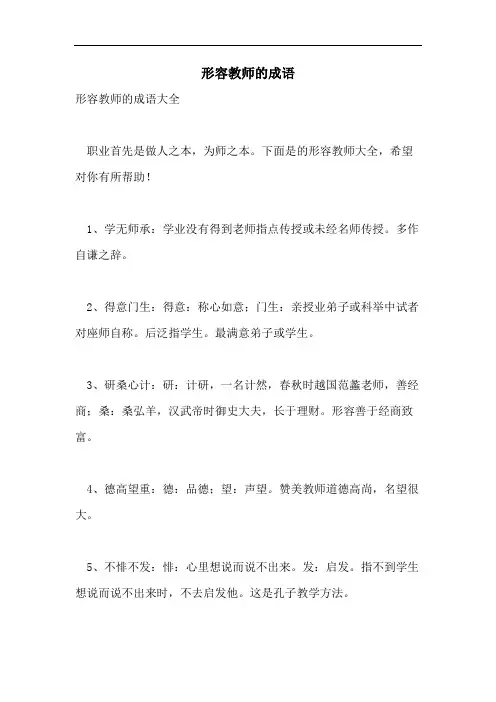 形容教师的成语

形容教师的成语大全

职业首先是做人之本，为师之本。下面是的形容教师大全，希望对你有所帮助！

1、学无师承：学业没有得到老师指点传授或未经名师传授。多作自谦之辞。

2、得意门生：得意：称心如意；门生：亲授业弟子或科举中试者对座师自称。后泛指学生。最满意弟子或学生。

3、研桑心计：研：计研，一名计然，春秋时越国范蠡老师，善经商；桑：桑弘羊，汉武帝时御史大夫，长于理财。形容善于经商致富。

4、德高望重：德：品德；望：声望。赞美教师道德高尚，名望很大。

5、不悱不发：悱：心里想说而说不出来。发：启发。指不到学生想说而说不出来时，不去启发他。这是孔子教学方法。